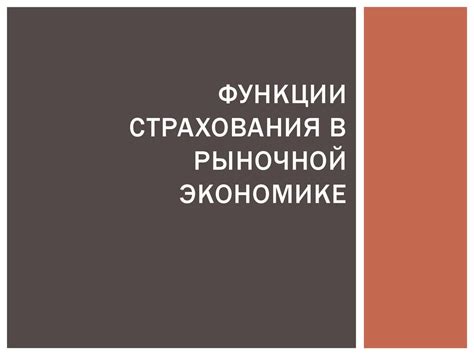 ФУНКЦИИ СТРАХОВАНИЯ В РЫНОЧНОЙ ЭКОНОМИКЕ